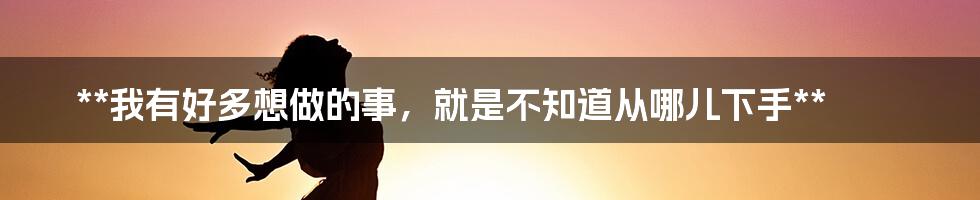 **我有好多想做的事，就是不知道从哪儿下手**